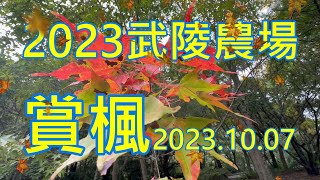 2023武陵農場

賞楓 2023.10.07